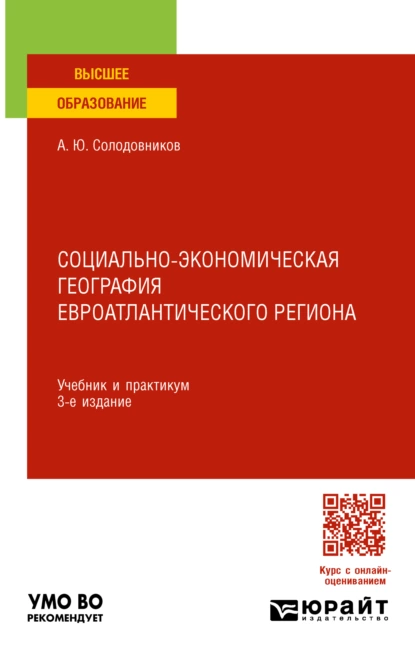 ВЫСШЕЕ
ОБРАЗОВАНИЕ

А. Ю. Солодовников

СОЦИАЛЬНО-ЭКОНОМИЧЕСКАЯ ГЕОГРАФИЯ ЕВРОАТЛАНТИЧЕСКОГО РЕГИОНА

Учебник и практикум
3-е издание

Курс с онлайн-оцениванием

УМО ВО
РЕКОМЕНДУЕТ

ЮРАЙТ
издательство